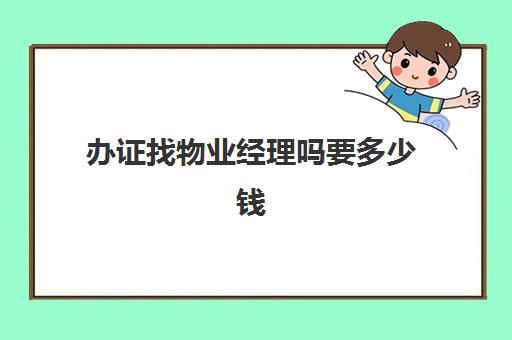 办证找物业经理吗要多少钱